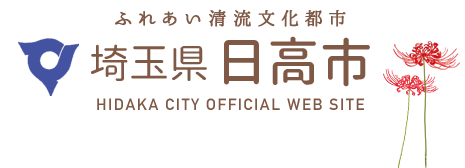 ふれあい清流文化都市
埼玉県 日高市
HIDAKA CITY OFFICIAL WEB SITE